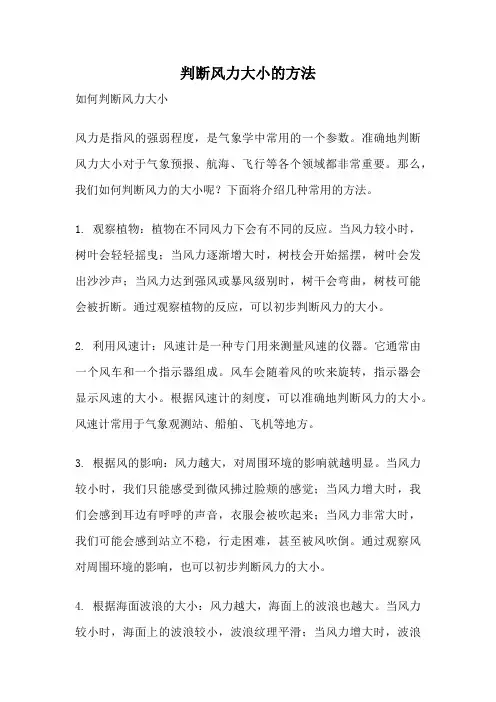 判断风力大小的方法

如何判断风力大小

风力是指风的强弱程度，是气象学中常用的一个参数。准确地判断风力大小对于气象预报、航海、飞行等各个领域都非常重要。那么，我们如何判断风力的大小呢？下面将介绍几种常用的方法。

1. 观察植物：植物在不同风力下会有不同的反应。当风力较小时，树叶会轻轻摇曳；当风力逐渐增大时，树枝会开始摇摆，树叶会发出沙沙声；当风力达到强风或暴风级别时，树干会弯曲，树枝可能会被折断。通过观察植物的反应，可以初步判断风力的大小。

2. 利用风速计：风速计是一种专门用来测量风速的仪器。它通常由一个风车和一个指示器组成。风车会随着风的吹来旋转，指示器会显示风速的大小。根据风速计的刻度，可以准确地判断风力的大小。风速计常用于气象观测站、船舶、飞机等地方。

3. 根据风的影响：风力越大，对周围环境的影响就越明显。当风力较小时，我们只能感受到微风拂过脸颊的感觉；当风力增大时，我们会感到耳边有呼呼的声音，衣服会被吹起来；当风力非常大时，我们可能会感到站立不稳，行走困难，甚至被风吹倒。通过观察风对周围环境的影响，也可以初步判断风力的大小。

4. 根据海面波浪的大小：风力越大，海面上的波浪也越大。当风力较小时，海面上的波浪较小，波浪纹理平滑；当风力增大时，波浪